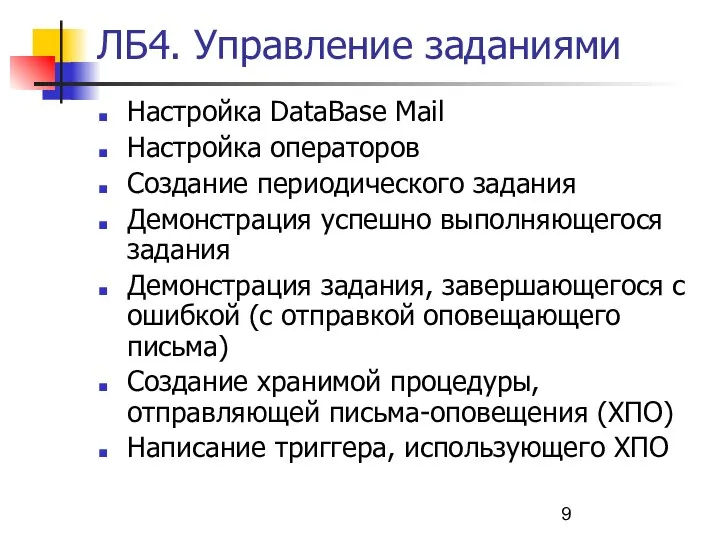 ЛБ4. Управление заданиями

- Настройка DataBase Mail
- Настройка операторов
- Создание периодического задания
- Демонстрация успешно выполняющегося задания
- Демонстрация задания, завершающегося с ошибкой (с отправкой оповещающего письма)
- Создание хранимой процедуры, отправляющей письма-оповещения (ХПО)
- Написание триггера, использующего ХПО

9